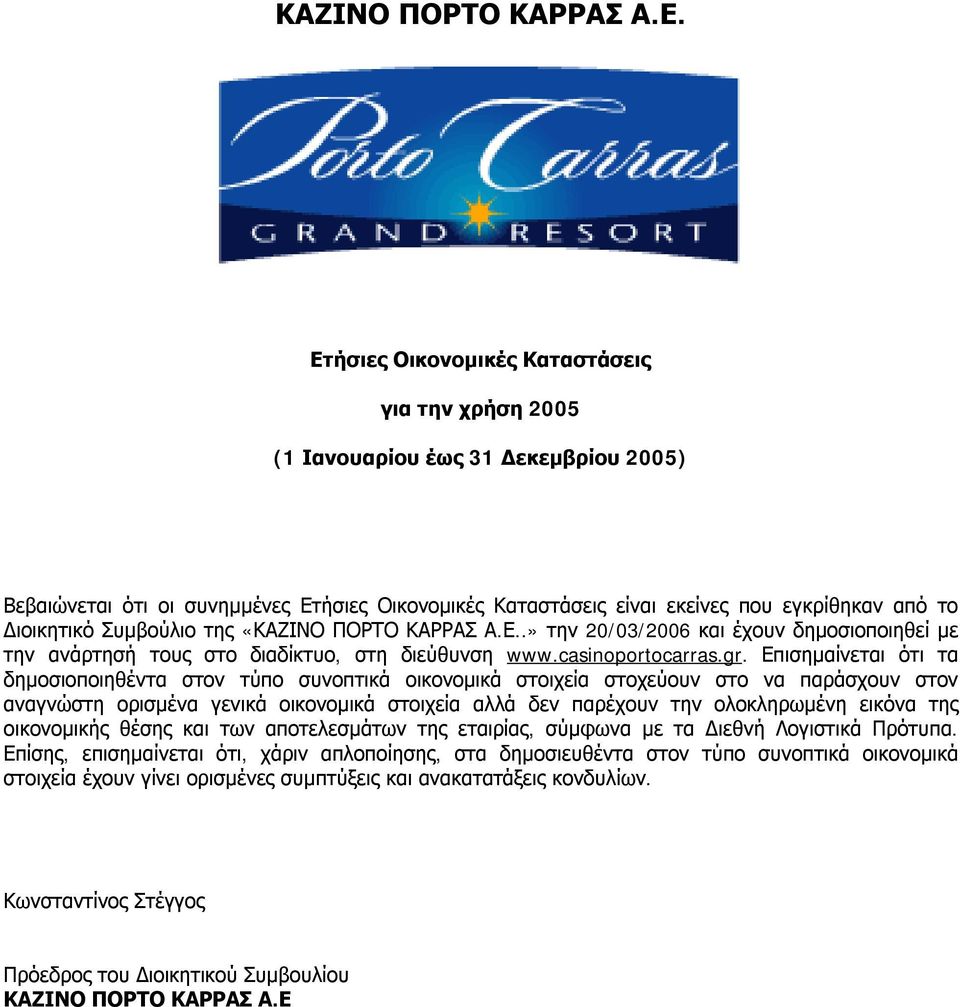 ΚΑΖΙΝΟ ΠΟΡΤΟ ΚΑΡΡΑΣ Α.Ε.

Porto Carras
GRAND RESORT

Ετήσιες Οικονομικές Καταστάσεις

για την χρήση 2005

(1 Ιανουαρίου έως 31 Δεκεμβρίου 2005)

Βεβαιώνεται ότι οι συνημμένες Ετήσιες Οικονομικές Καταστάσεις είναι εκείνες που εγκρίθηκαν από το Διοικητικό Συμβούλιο της «ΚΑΖΙΝΟ ΠΟΡΤΟ ΚΑΡΡΑΣ Α.Ε..» την 20/03/2006 και έχουν δημοσιοποιηθεί με την ανάρτησή τους στο διαδίκτυο, στη διεύθυνση www.casinoportocarras.gr. Επισημαίνεται ότι τα δημοσιοποιηθέντα στον τύπο συνοπτικά οικονομικά στοιχεία στοχεύουν στο να παράσχουν στον αναγνώστη ορισμένα γενικά οικονομικά στοιχεία αλλά δεν παρέχουν την ολοκληρωμένη εικόνα της οικονομικής θέσης και των αποτελεσμάτων της εταιρίας, σύμφωνα με τα Διεθνή Λογιστικά Πρότυπα. Επίσης, επισημαίνεται ότι, χάριν απλοποίησης, στα δημοσιευθέντα στον τύπο συνοπτικά οικονομικά στοιχεία έχουν γίνει ορισμένες συμπτύξεις και ανακατατάξεις κονδυλίων.

Κωνσταντίνος Στέγγος

Πρόεδρος του Διοικητικού Συμβουλίου
ΚΑΖΙΝΟ ΠΟΡΤΟ ΚΑΡΡΑΣ Α.Ε